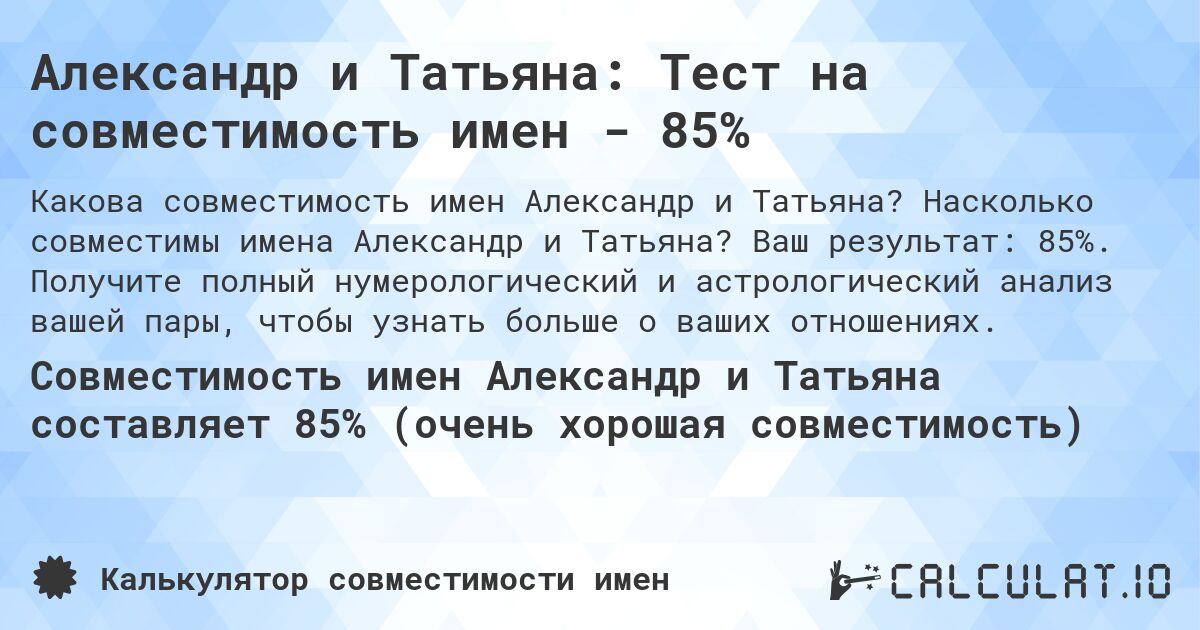 Александр и Татьяна: Тест на совместимость имен - 85%

Какова совместимость имен Александр и Татьяна? Насколько совместимы имена Александр и Татьяна? Ваш результат: 85%. Получите полный нумерологический и астрологический анализ вашей пары, чтобы узнать больше о ваших отношениях.

Совместимость имен Александр и Татьяна составляет 85% (очень хорошая совместимость)

Калькулятор совместимости имен

CALCULAT.IO